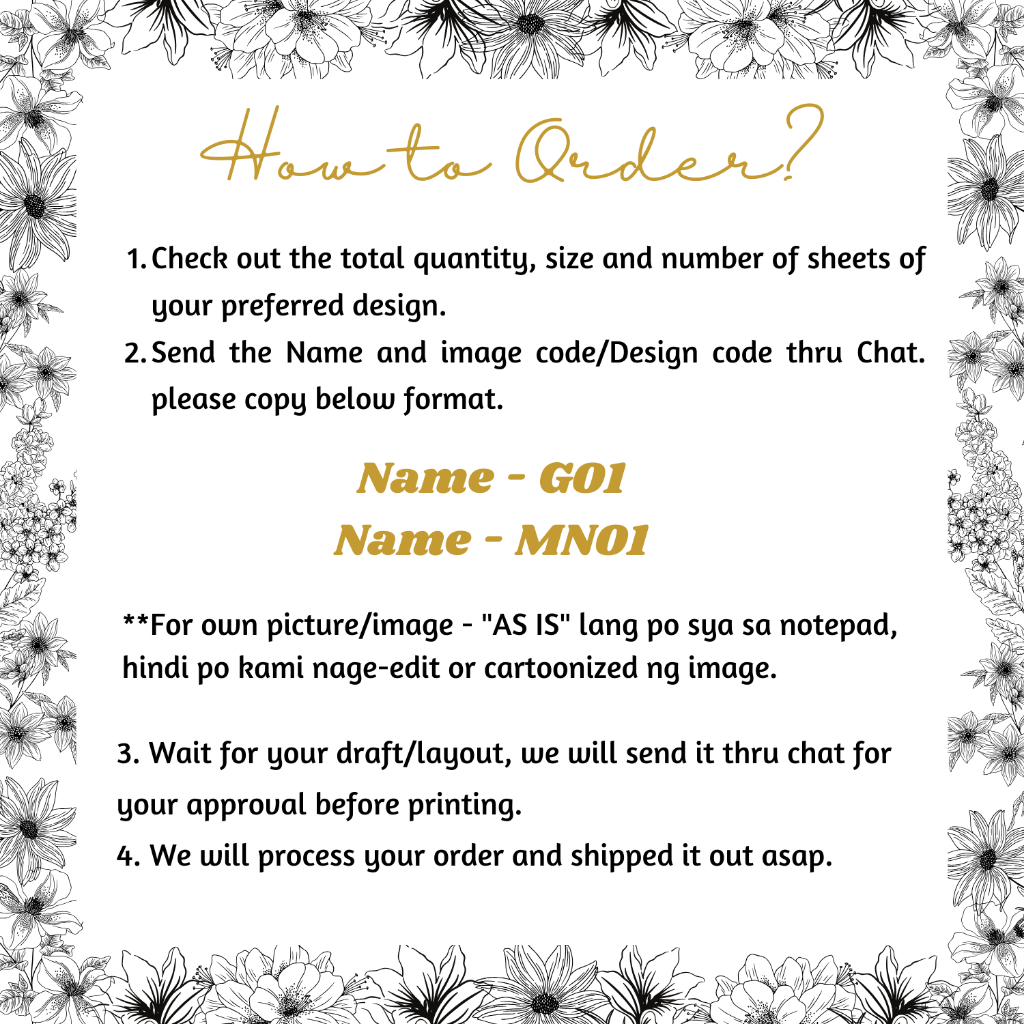 How to Order?

1. Check out the total quantity, size and number of sheets of your preferred design.
2. Send the Name and image code/Design code thru Chat. please copy below format.

Name - G01
Name - MN01

**For own picture/image - "AS IS" lang po sya sa notepad, hindi po kami nage-edit or cartoonized ng image.

3. Wait for your draft/layout, we will send it thru chat for your approval before printing.
4. We will process your order and shipped it out asap.